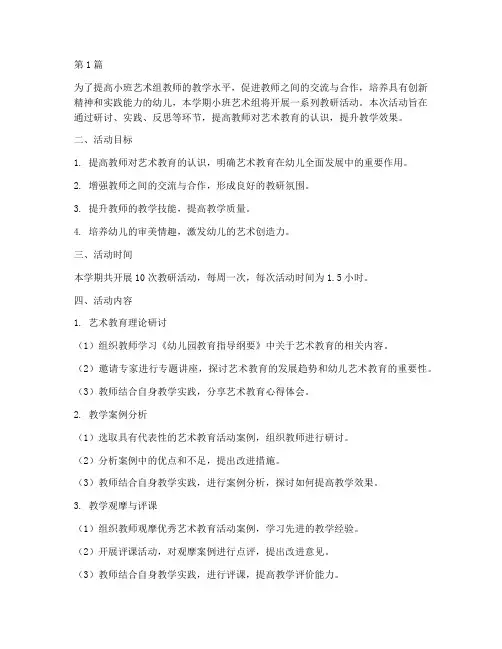 第1篇

为了提高小班艺术组教师的教学水平，促进教师之间的交流与合作，培养具有创新精神和实践能力的幼儿，本学期小班艺术组将开展一系列教研活动。本次活动旨在通过研讨、实践、反思等环节，提高教师对艺术教育的认识，提升教学效果。

二、活动目标

1. 提高教师对艺术教育的认识，明确艺术教育在幼儿全面发展中的重要作用。

2. 增强教师之间的交流与合作，形成良好的教研氛围。

3. 提升教师的教学技能，提高教学质量。

4. 培养幼儿的审美情趣，激发幼儿的艺术创造力。

三、活动时间

本学期共开展10次教研活动，每周一次，每次活动时间为1.5小时。

四、活动内容

1. 艺术教育理论研讨

（1）组织教师学习《幼儿园教育指导纲要》中关于艺术教育的相关内容。

（2）邀请专家进行专题讲座，探讨艺术教育的发展趋势和幼儿艺术教育的重要性。

（3）教师结合自身教学实践，分享艺术教育心得体会。

2. 教学案例分析

（1）选取具有代表性的艺术教育活动案例，组织教师进行研讨。

（2）分析案例中的优点和不足，提出改进措施。

（3）教师结合自身教学实践，进行案例分析，探讨如何提高教学效果。

3. 教学观摩与评课

（1）组织教师观摩优秀艺术教育活动案例，学习先进的教学经验。

（2）开展评课活动，对观摩案例进行点评，提出改进意见。

（3）教师结合自身教学实践，进行评课，提高教学评价能力。